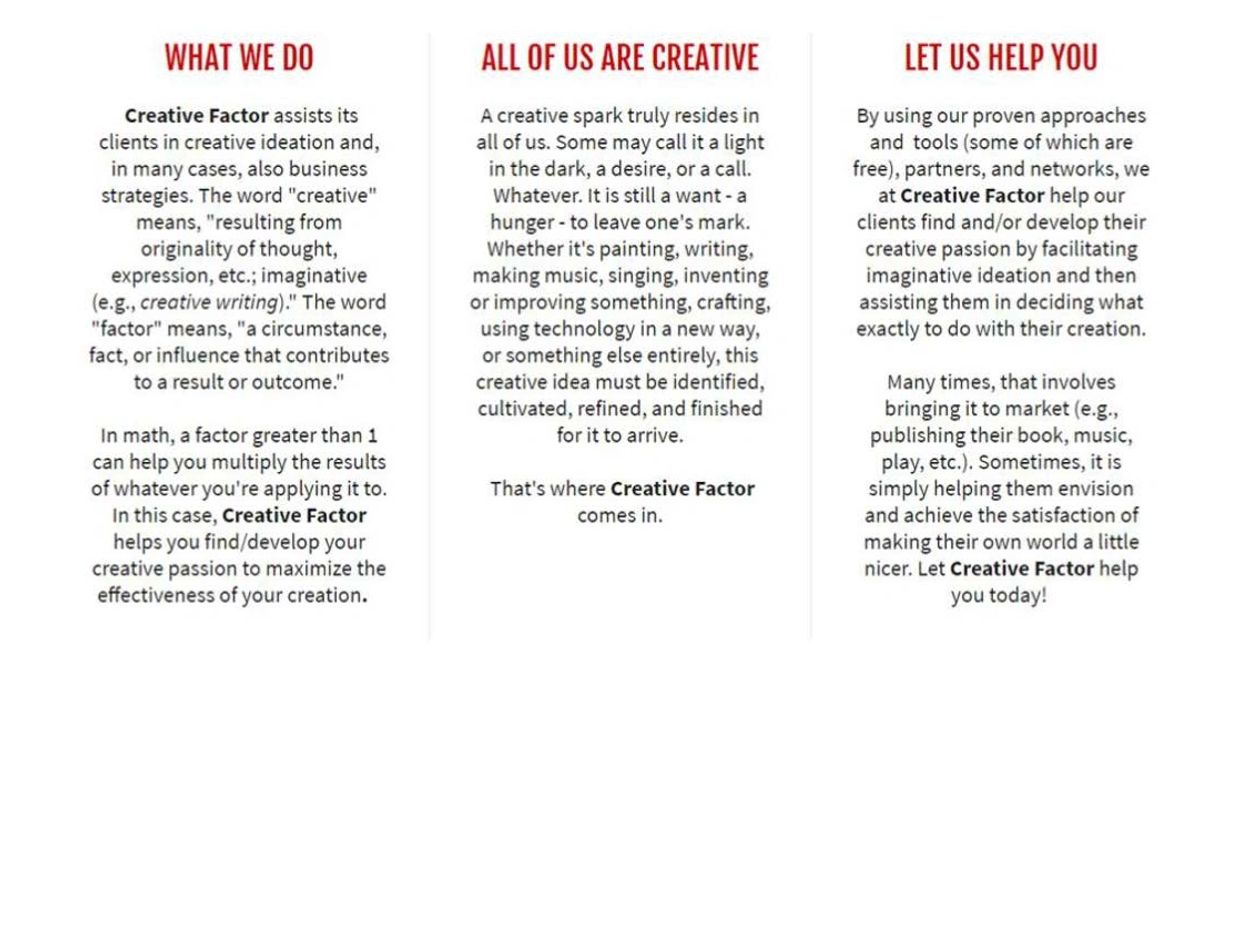 WHAT WE DO

Creative Factor assists its clients in creative ideation and, in many cases, also business strategies. The word "creative" means, "resulting from originality of thought, expression, etc.; imaginative (e.g., creative writing)." The word "factor" means, "a circumstance, fact, or influence that contributes to a result or outcome."

In math, a factor greater than 1 can help you multiply the results of whatever you're applying it to. In this case, Creative Factor helps you find/develop your creative passion to maximize the effectiveness of your creation.

ALL OF US ARE CREATIVE

A creative spark truly resides in all of us. Some may call it a light in the dark, a desire, or a call. Whatever. It is still a want - a hunger - to leave one's mark. Whether it's painting, writing, making music, singing, inventing or improving something, crafting, using technology in a new way, or something else entirely, this creative idea must be identified, cultivated, refined, and finished for it to arrive.

That's where Creative Factor comes in.

LET US HELP YOU

By using our proven approaches and tools (some of which are free), partners, and networks, we at Creative Factor help our clients find and/or develop their creative passion by facilitating imaginative ideation and then assisting them in deciding what exactly to do with their creation.

Many times, that involves bringing it to market (e.g., publishing their book, music, play, etc.). Sometimes, it is simply helping them envision and achieve the satisfaction of making their own world a little nicer. Let Creative Factor help you today!